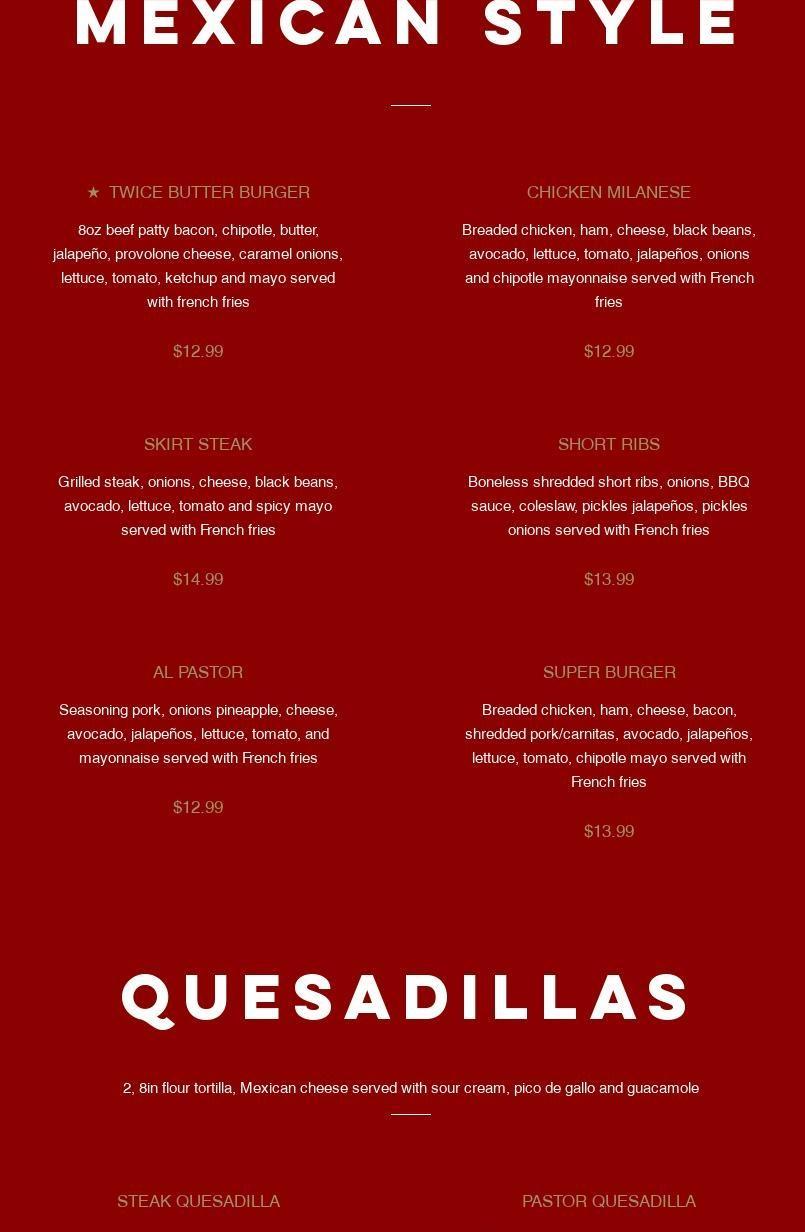 MEXICAN STYLE

★ TWICE BUTTER BURGER

8oz beef patty bacon, chipotle, butter, jalapeño, provolone cheese, caramel onions, lettuce, tomato, ketchup and mayo served with french fries

$12.99

SKIRT STEAK

Grilled steak, onions, cheese, black beans, avocado, lettuce, tomato and spicy mayo served with French fries

$14.99

AL PASTOR

Seasoning pork, onions pineapple, cheese, avocado, jalapeños, lettuce, tomato, and mayonnaise served with French fries

$12.99

CHICKEN MILANESE

Breaded chicken, ham, cheese, black beans, avocado, lettuce, tomato, jalapeños, onions and chipotle mayonnaise served with French fries

$12.99

SHORT RIBS

Boneless shredded short ribs, onions, BBQ sauce, coleslaw, pickles jalapeños, pickles onions served with French fries

$13.99

SUPER BURGER

Breaded chicken, ham, cheese, bacon, shredded pork/carnitas, avocado, jalapeños, lettuce, tomato, chipotle mayo served with French fries

$13.99

QUESADILLAS

2, 8in flour tortilla, Mexican cheese served with sour cream, pico de gallo and guacamole

STEAK QUESADILLA

PASTOR QUESADILLA